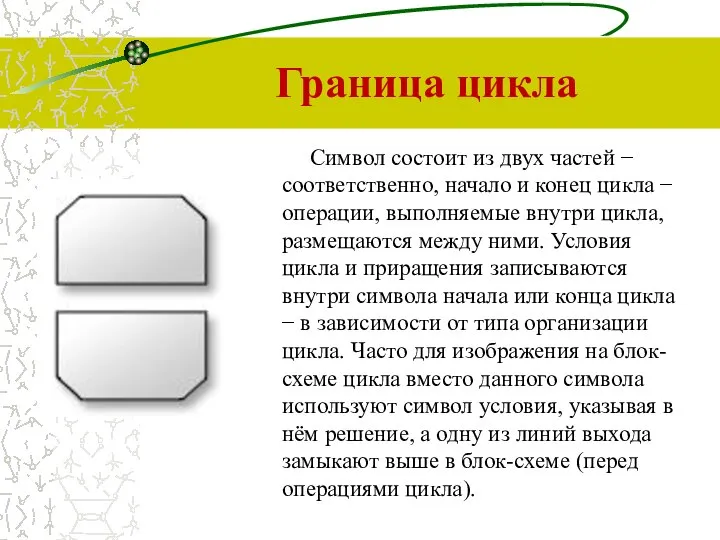 Граница цикла

Символ состоит из двух частей − соответственно, начало и конец цикла − операции, выполняемые внутри цикла, размещаются между ними. Условия цикла и приращения записываются внутри символа начала или конца цикла − в зависимости от типа организации цикла. Часто для изображения на блок-схеме цикла вместо данного символа используют символ условия, указывая в нём решение, а одну из линий выхода замыкают выше в блок-схеме (перед операциями цикла).